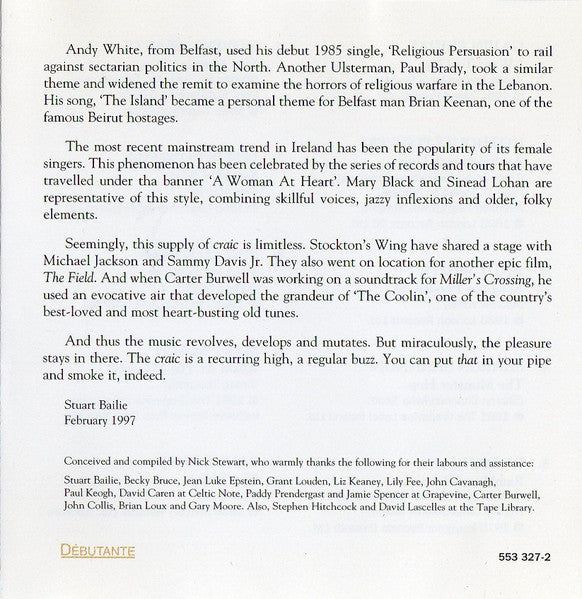 Andy White, from Belfast, used his debut 1985 single, 'Religious Persuasion' to rail against sectarian politics in the North. Another Ulsterman, Paul Brady, took a similar theme and widened the remit to examine the horrors of religious warfare in the Lebanon. His song, 'The Island' became a personal theme for Belfast man Brian Keenan, one of the famous Beirut hostages.

The most recent mainstream trend in Ireland has been the popularity of its female singers. This phenomenon has been celebrated by the series of records and tours that have travelled under tha banner 'A Woman At Heart'. Mary Black and Sinead Lohan are representative of this style, combining skillful voices, jazzy inflexions and older, folky elements.

Seemingly, this supply of craic is limitless. Stockton's Wing have shared a stage with Michael Jackson and Sammy Davis Jr. They also went on location for another epic film, The Field. And when Carter Burwell was working on a soundtrack for Miller's Crossing, he used an evocative air that developed the grandeur of 'The Coolin', one of the country's best-loved and most heart-busting old tunes.

And thus the music revolves, develops and mutates. But miraculously, the pleasure stays in there. The craic is a recurring high, a regular buzz. You can put that in your pipe and smoke it, indeed.

Stuart Bailie
February 1997

Conceived and compiled by Nick Stewart, who warmly thanks the following for their labours and assistance:

Stuart Bailie, Becky Bruce, Jean Luke Epstein, Grant Louden, Liz Keaney, Lily Fee, John Cavanagh, Paul Keogh, David Caren at Celtic Note, Paddy Prendergast and Jamie Spencer at Grapevine, Carter Burwell, John Collis, Brian Loux and Gary Moore. Also, Stephen Hitchcock and David Lascelles at the Tape Library.

DÉBUTANTE

553 327-2